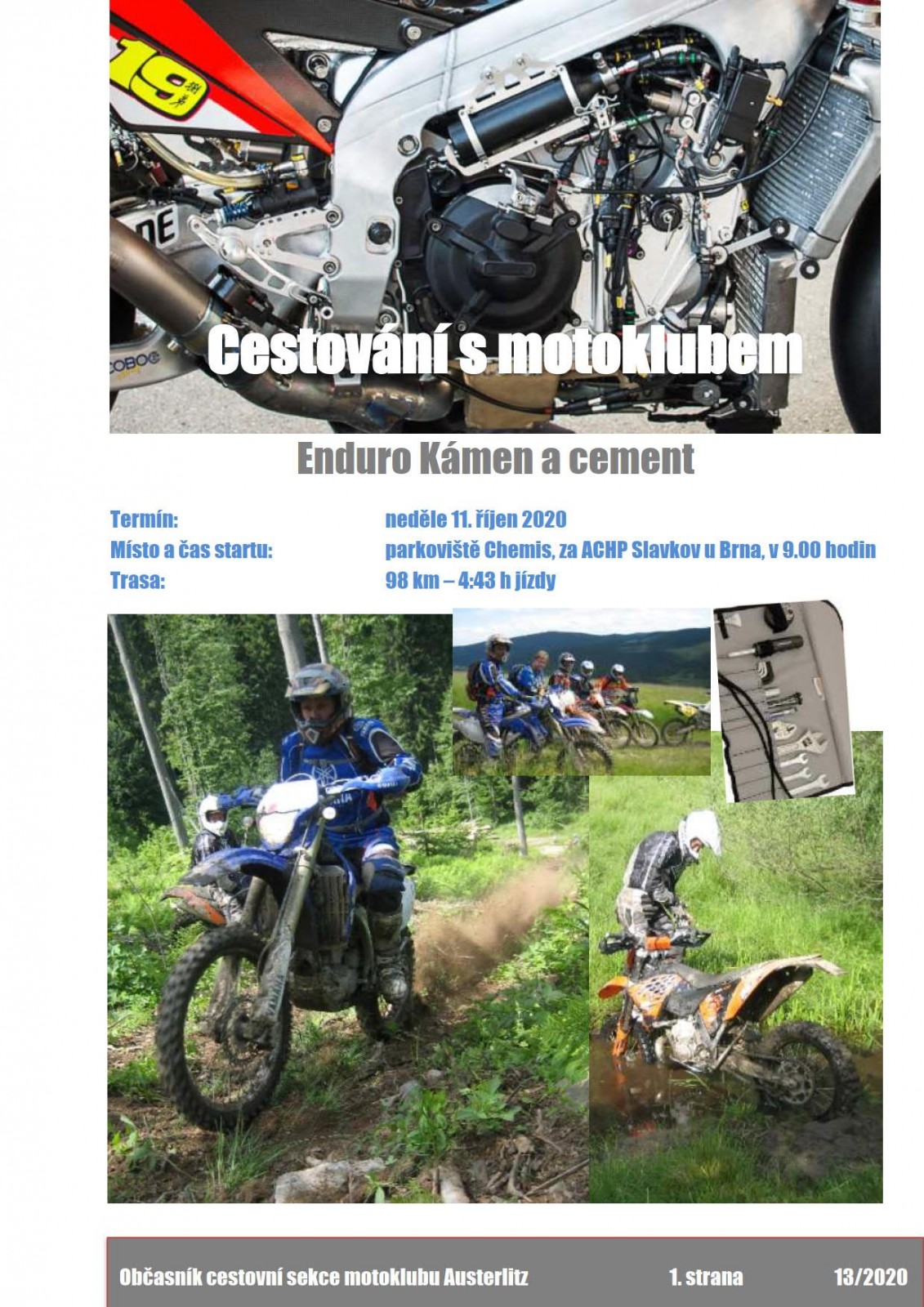 Cestování s motoklubem

Enduro Kámen a cement

Termín: neděle 11. říjen 2020
Místo a čas startu: parkoviště Chemis, za ACHP Slavkov u Brna, v 9.00 hodin
Trasa: 98 km – 4:43 h jízdy

Občasník cestovní sekce motoklubu Austerlitz 1. strana 13/2020